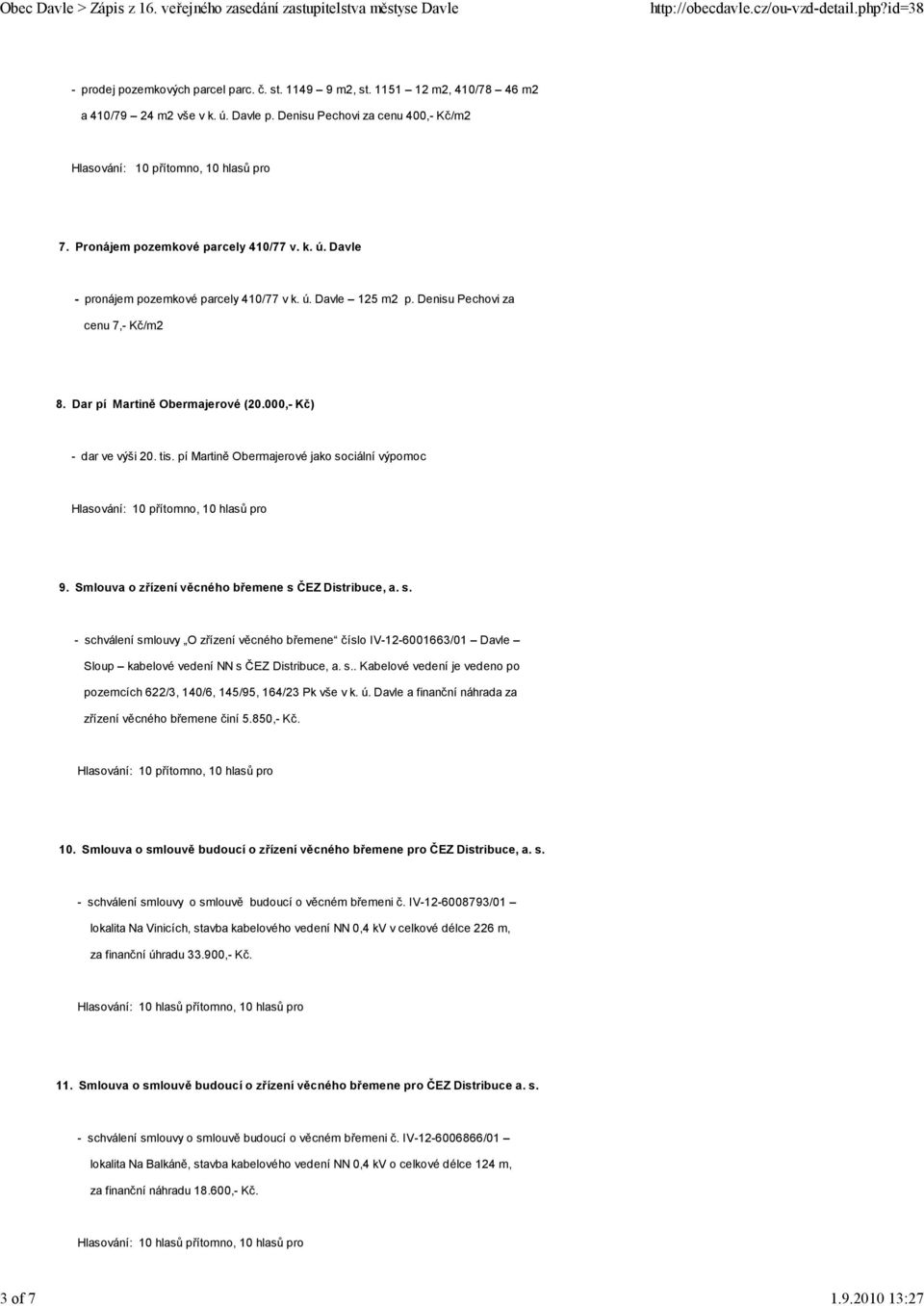 Obec Davle > Zápis z 16. veřejného zasedání zastupitelstva městyse Davle http://obecdavle.cz/ou-vzd-detail.php?id=38

- prodej pozemkových parcel parc. č. st. 1149 – 9 m2, st. 1151 – 12 m2, 410/78 – 46 m2 a 410/79 – 24 m2 vše v k. ú. Davle p. Denisu Pechovi za cenu 400,- Kč/m2

Hlasování: 10 přítomno, 10 hlasů pro

7. Pronájem pozemkové parcely 410/77 v. k. ú. Davle

- pronájem pozemkové parcely 410/77 v k. ú. Davle – 125 m2 p. Denisu Pechovi za cenu 7,- Kč/m2

8. Dar pí Martině Obermajerové (20.000,- Kč)

- dar ve výši 20. tis. pí Martině Obermajerové jako sociální výpomoc

Hlasování: 10 přítomno, 10 hlasů pro

9. Smlouva o zřízení věcného břemene s ČEZ Distribuce, a. s.

- schválení smlouvy „O zřízení věcného břemene“ číslo IV-12-6001663/01 – Davle – Sloup – kabelové vedení NN s ČEZ Distribuce, a. s.. Kabelové vedení je vedeno po pozemcích 622/3, 140/6, 145/95, 164/23 Pk vše v k. ú. Davle a finanční náhrada za zřízení věcného břemene činí 5.850,- Kč.

Hlasování: 10 přítomno, 10 hlasů pro

10. Smlouva o smlouvě budoucí o zřízení věcného břemene pro ČEZ Distribuce, a. s.

- schválení smlouvy o smlouvě budoucí o věcném břemeni č. IV-12-6008793/01 – lokalita Na Vinicích, stavba kabelového vedení NN 0,4 kV v celkové délce 226 m, za finanční úhradu 33.900,- Kč.

Hlasování: 10 hlasů přítomno, 10 hlasů pro

11. Smlouva o smlouvě budoucí o zřízení věcného břemene pro ČEZ Distribuce a. s.

- schválení smlouvy o smlouvě budoucí o věcném břemeni č. IV-12-6006866/01 – lokalita Na Balkáně, stavba kabelového vedení NN 0,4 kV o celkové délce 124 m, za finanční náhradu 18.600,- Kč.

Hlasování: 10 hlasů přítomno, 10 hlasů pro

3 of 7 1.9.2010 13:27